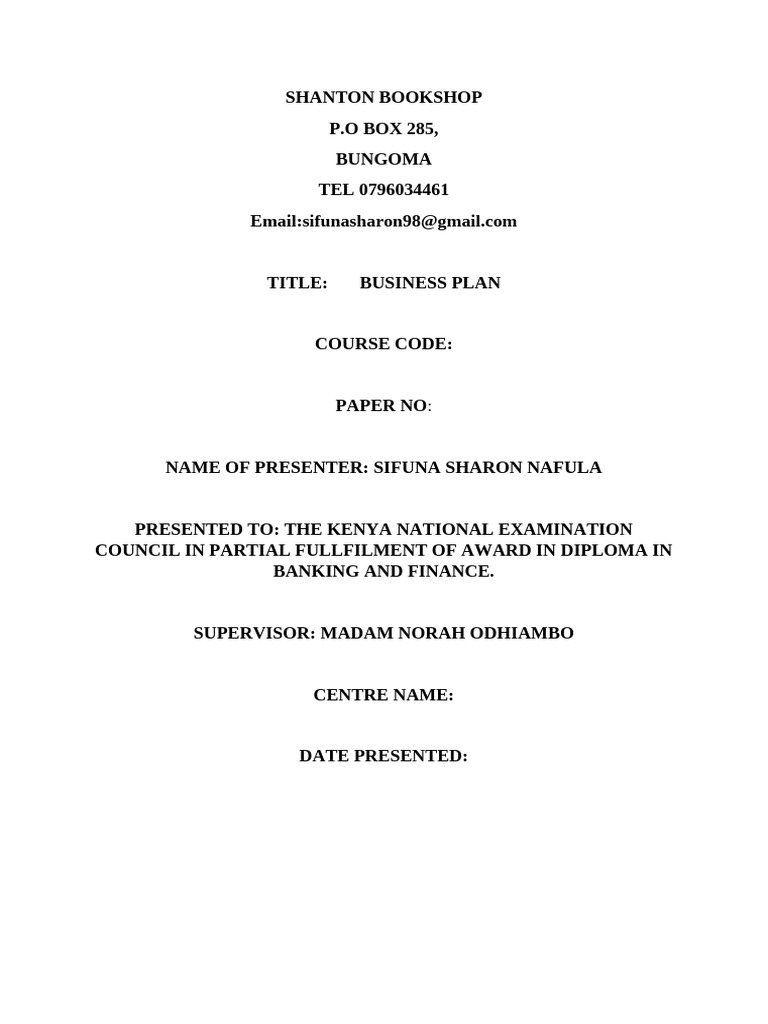 SHANTON BOOKSHOP
P.O BOX 285,
BUNGOMA
TEL 0796034461
Email:sifunasharon98@gmail.com

TITLE: BUSINESS PLAN

COURSE CODE:

PAPER NO:

NAME OF PRESENTER: SIFUNA SHARON NAFULA

PRESENTED TO: THE KENYA NATIONAL EXAMINATION COUNCIL IN PARTIAL FULLFILMENT OF AWARD IN DIPLOMA IN BANKING AND FINANCE.

SUPERVISOR: MADAM NORAH ODHIAMBO

CENTRE NAME:

DATE PRESENTED: